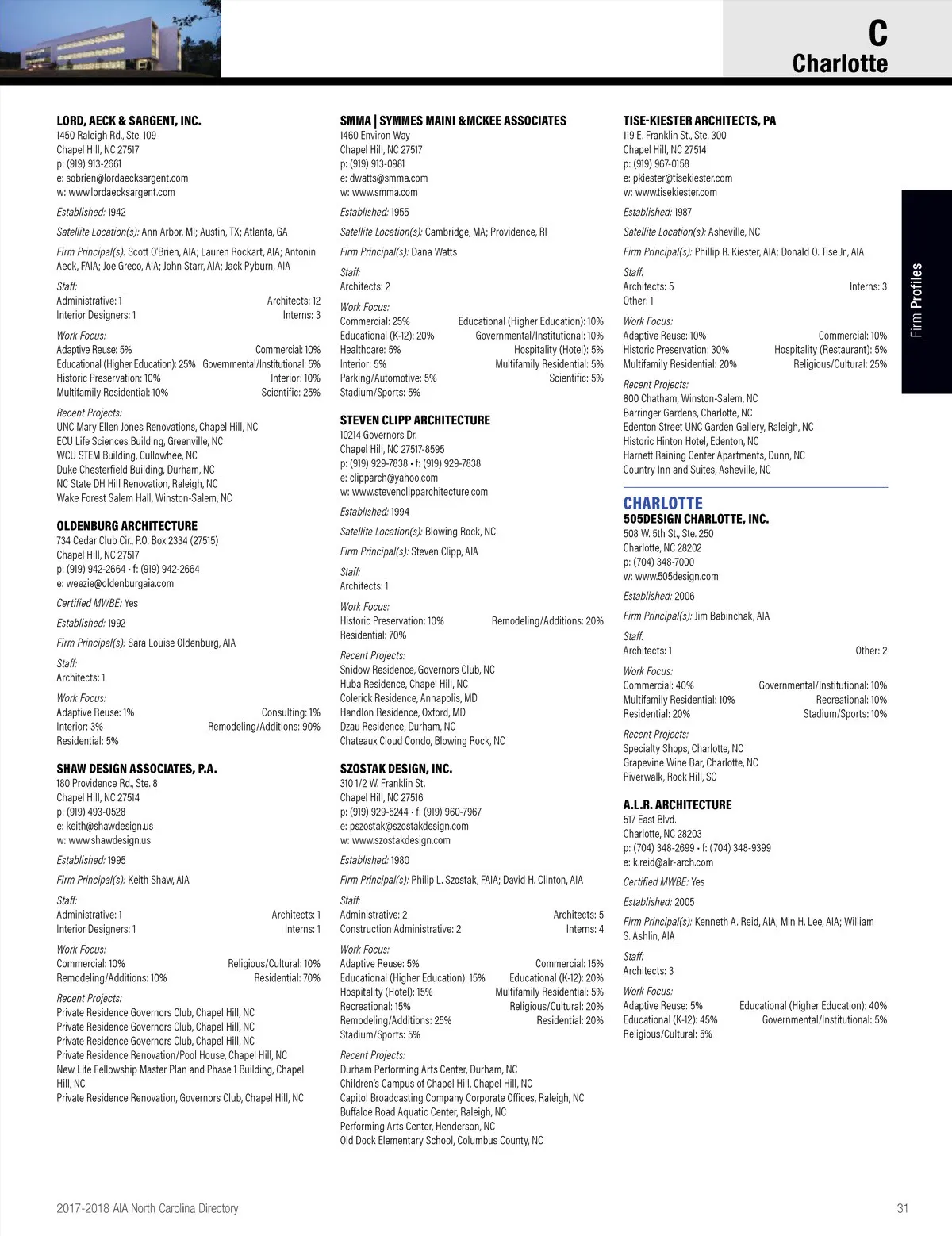 C
Charlotte

Firm Profiles

LORD, AECK & SARGENT, INC.
1450 Raleigh Rd., Ste. 109
Chapel Hill, NC 27517
p: (919) 913-2661
e: sobrien@lordaecksargent.com
w: www.lordaecksargent.com

Established: 1942

Satellite Location(s): Ann Arbor, MI; Austin, TX; Atlanta, GA

Firm Principal(s): Scott O'Brien, AIA; Lauren Rockart, AIA; Antonin Aeck, FAIA; Joe Greco, AIA; John Starr, AIA; Jack Pyburn, AIA

Staff:
Administrative: 1
Architects: 12
Interior Designers: 1
Interns: 3

Work Focus:
Adaptive Reuse: 5%
Commercial: 10%
Educational (Higher Education): 25%
Governmental/Institutional: 5%
Historic Preservation: 10%
Interior: 10%
Multifamily Residential: 10%
Scientific: 25%

Recent Projects:
UNC Mary Ellen Jones Renovations, Chapel Hill, NC
ECU Life Sciences Building, Greenville, NC
WCU STEM Building, Cullowhee, NC
Duke Chesterfield Building, Durham, NC
NC State DH Hill Renovation, Raleigh, NC
Wake Forest Salem Hall, Winston-Salem, NC

OLDENBURG ARCHITECTURE
734 Cedar Club Cir., P.O. Box 2334 (27515)
Chapel Hill, NC 27517
p: (919) 942-2664 • f: (919) 942-2664
e: weezie@oldenburgaia.com

Certified MWBE: Yes

Established: 1992

Firm Principal(s): Sara Louise Oldenburg, AIA

Staff:
Architects: 1

Work Focus:
Adaptive Reuse: 1%
Consulting: 1%
Interior: 3%
Remodeling/Additions: 90%
Residential: 5%

SHAW DESIGN ASSOCIATES, P.A.
180 Providence Rd., Ste. 8
Chapel Hill, NC 27514
p: (919) 493-0528
e: keith@shawdesign.us
w: www.shawdesign.us

Established: 1995

Firm Principal(s): Keith Shaw, AIA

Staff:
Administrative: 1
Architects: 1
Interior Designers: 1
Interns: 1

Work Focus:
Commercial: 10%
Religious/Cultural: 10%
Remodeling/Additions: 10%
Residential: 70%

Recent Projects:
Private Residence Governors Club, Chapel Hill, NC
Private Residence Governors Club, Chapel Hill, NC
Private Residence Governors Club, Chapel Hill, NC
Private Residence Renovation/Pool House, Chapel Hill, NC
New Life Fellowship Master Plan and Phase 1 Building, Chapel Hill, NC
Private Residence Renovation, Governors Club, Chapel Hill, NC

SMMA | SYMMES MAINI &MCKEE ASSOCIATES
1460 Environ Way
Chapel Hill, NC 27517
p: (919) 913-0981
e: dwatts@smma.com
w: www.smma.com

Established: 1955

Satellite Location(s): Cambridge, MA; Providence, RI

Firm Principal(s): Dana Watts

Staff:
Architects: 2

Work Focus:
Commercial: 25%
Educational (Higher Education): 10%
Educational (K-12): 20%
Governmental/Institutional: 10%
Healthcare: 5%
Hospitality (Hotel): 5%
Interior: 5%
Multifamily Residential: 5%
Parking/Automotive: 5%
Scientific: 5%
Stadium/Sports: 5%

STEVEN CLIPP ARCHITECTURE
10214 Governors Dr.
Chapel Hill, NC 27517-8595
p: (919) 929-7838 • f: (919) 929-7838
e: clipparch@yahoo.com
w: www.stevenclipparchitecture.com

Established: 1994

Satellite Location(s): Blowing Rock, NC

Firm Principal(s): Steven Clipp, AIA

Staff:
Architects: 1

Work Focus:
Historic Preservation: 10%
Remodeling/Additions: 20%
Residential: 70%

Recent Projects:
Snidow Residence, Governors Club, NC
Huba Residence, Chapel Hill, NC
Colerick Residence, Annapolis, MD
Handlon Residence, Oxford, MD
Dzau Residence, Durham, NC
Chateaux Cloud Condo, Blowing Rock, NC

SZOSTAK DESIGN, INC.
310 1/2 W. Franklin St.
Chapel Hill, NC 27516
p: (919) 929-5244 • f: (919) 960-7967
e: pszostak@szostakdesign.com
w: www.szostakdesign.com

Established: 1980

Firm Principal(s): Philip L. Szostak, FAIA; David H. Clinton, AIA

Staff:
Administrative: 2
Architects: 5
Construction Administrative: 2
Interns: 4

Work Focus:
Adaptive Reuse: 5%
Commercial: 15%
Educational (Higher Education): 15%
Educational (K-12): 20%
Hospitality (Hotel): 15%
Multifamily Residential: 5%
Recreational: 15%
Religious/Cultural: 20%
Remodeling/Additions: 25%
Residential: 20%
Stadium/Sports: 5%

Recent Projects:
Durham Performing Arts Center, Durham, NC
Children's Campus of Chapel Hill, Chapel Hill, NC
Capitol Broadcasting Company Corporate Offices, Raleigh, NC
Buffaloe Road Aquatic Center, Raleigh, NC
Performing Arts Center, Henderson, NC
Old Dock Elementary School, Columbus County, NC

TISE-KIESTER ARCHITECTS, PA
119 E. Franklin St., Ste. 300
Chapel Hill, NC 27514
p: (919) 967-0158
e: pkiester@tisekiester.com
w: www.tisekiester.com

Established: 1987

Satellite Location(s): Asheville, NC

Firm Principal(s): Phillip R. Kiester, AIA; Donald O. Tise Jr., AIA

Staff:
Architects: 5
Interns: 3
Other: 1

Work Focus:
Adaptive Reuse: 10%
Commercial: 10%
Historic Preservation: 30%
Hospitality (Restaurant): 5%
Multifamily Residential: 20%
Religious/Cultural: 25%

Recent Projects:
800 Chatham, Winston-Salem, NC
Barringer Gardens, Charlotte, NC
Edenton Street UNC Garden Gallery, Raleigh, NC
Historic Hinton Hotel, Edenton, NC
Harnett Raining Center Apartments, Dunn, NC
Country Inn and Suites, Asheville, NC

CHARLOTTE
505DESIGN CHARLOTTE, INC.
508 W. 5th St., Ste. 250
Charlotte, NC 28202
p: (704) 348-7000
w: www.505design.com

Established: 2006

Firm Principal(s): Jim Babinchak, AIA

Staff:
Architects: 1
Other: 2

Work Focus:
Commercial: 40%
Governmental/Institutional: 10%
Multifamily Residential: 10%
Recreational: 10%
Residential: 20%
Stadium/Sports: 10%

Recent Projects:
Specialty Shops, Charlotte, NC
Grapevine Wine Bar, Charlotte, NC
Riverwalk, Rock Hill, SC

A.L.R. ARCHITECTURE
517 East Blvd.
Charlotte, NC 28203
p: (704) 348-2699 • f: (704) 348-9399
e: k.reid@alr-arch.com

Certified MWBE: Yes

Established: 2005

Firm Principal(s): Kenneth A. Reid, AIA; Min H. Lee, AIA; William S. Ashlin, AIA

Staff:
Architects: 3

Work Focus:
Adaptive Reuse: 5%
Educational (Higher Education): 40%
Educational (K-12): 45%
Governmental/Institutional: 5%
Religious/Cultural: 5%

2017-2018 AIA North Carolina Directory
31